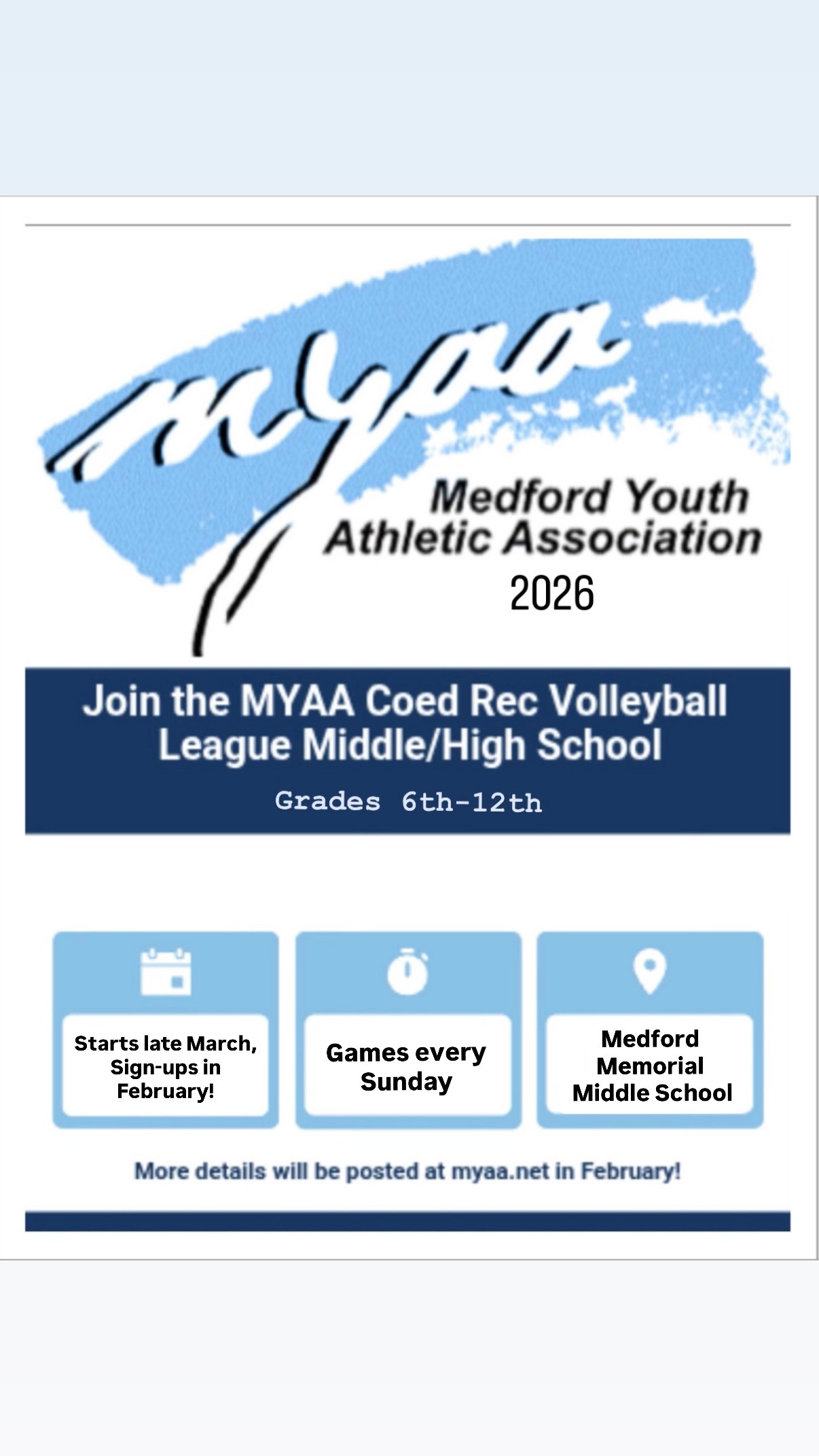 myaa

Medford Youth Athletic Association

2026

Join the MYAA Coed Rec Volleyball League Middle/High School

Grades 6th-12th

Starts late March, Sign-ups in February!

Games every Sunday

Medford Memorial Middle School

More details will be posted at myaa.net in February!